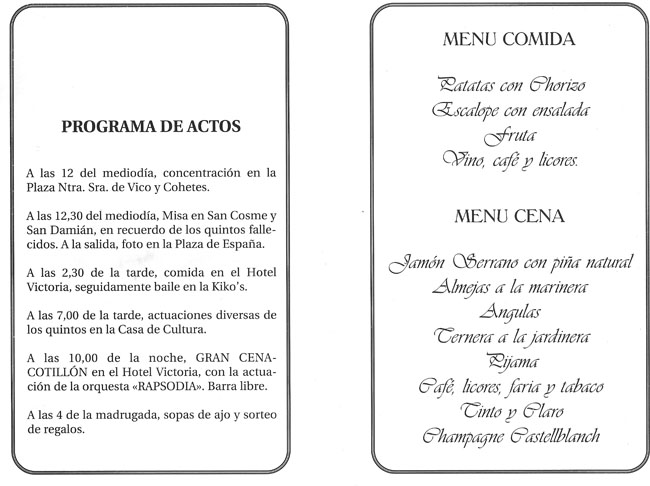 PROGRAMA DE ACTOS

A las 12 del mediodía, concentración en la Plaza Ntra. Sra. de Vico y Cohetes.

A las 12,30 del mediodía, Misa en San Cosme y San Damián, en recuerdo de los quintos fallecidos. A la salida, foto en la Plaza de España.

A las 2,30 de la tarde, comida en el Hotel Victoria, seguidamente baile en la Kiko's.

A las 7,00 de la tarde, actuaciones diversas de los quintos en la Casa de Cultura.

A las 10,00 de la noche, GRAN CENA-COTILLÓN en el Hotel Victoria, con la actuación de la orquesta «RAPSODIA». Barra libre.

A las 4 de la madrugada, sopas de ajo y sorteo de regalos.

MENU COMIDA

Patatas con Chorizo
Escalope con ensalada
Fruta
Vino, café y licores.

MENU CENA

Jamón Serrano con piña natural
Almejas a la marinera
Angulas
Ternera a la jardinera
Pijama
Café, licores, faria y tabaco
Tinto y Claro
Champagne Castellblanch